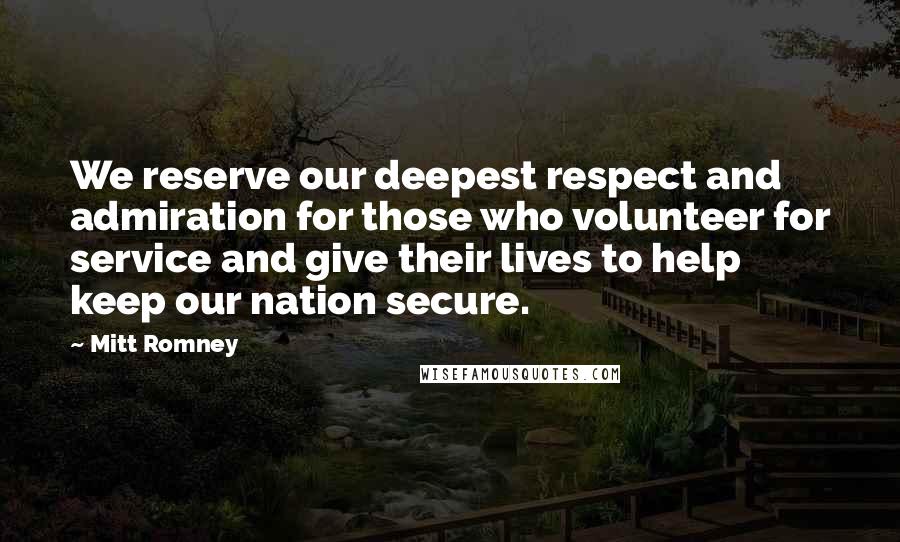 We reserve our deepest respect and admiration for those who volunteer for service and give their lives to help keep our nation secure.

- Mitt Romney

WISEFAMOUSQUOTES.COM